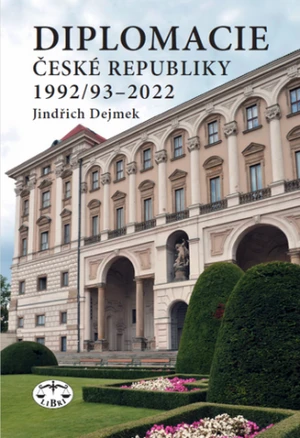 DIPLOMACIE
ČESKÉ REPUBLIKY
1992/93–2022
Jindřich Dejmek

LIBRI